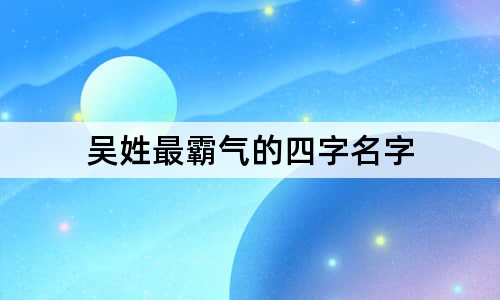 吴姓最霸气的四字名字